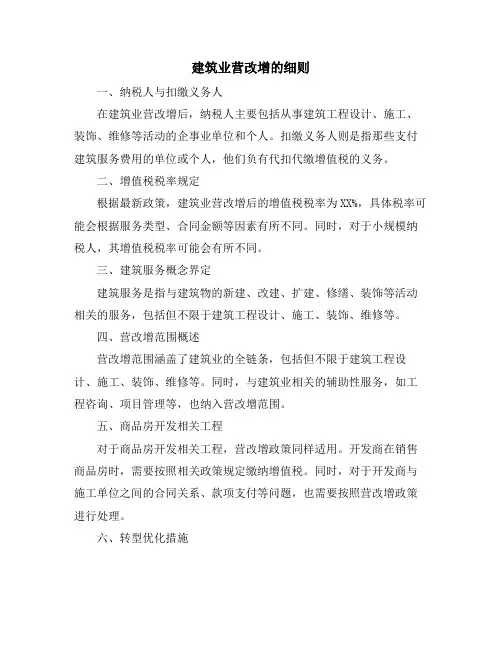 建筑业营改增的细则

一、纳税人与扣缴义务人

在建筑业营改增后，纳税人主要包括从事建筑工程设计、施工、装饰、维修等活动的企事业单位和个人。扣缴义务人则是指那些支付建筑服务费用的单位或个人，他们负有代扣代缴增值税的义务。

二、增值税税率规定

根据最新政策，建筑业营改增后的增值税税率为XX%，具体税率可能会根据服务类型、合同金额等因素有所不同。同时，对于小规模纳税人，其增值税税率可能会有所不同。

三、建筑服务概念界定

建筑服务是指与建筑物的新建、改建、扩建、修缮、装饰等活动相关的服务，包括但不限于建筑工程设计、施工、装饰、维修等。

四、营改增范围概述

营改增范围涵盖了建筑业的全链条，包括但不限于建筑工程设计、施工、装饰、维修等。同时，与建筑业相关的辅助性服务，如工程咨询、项目管理等，也纳入营改增范围。

五、商品房开发相关工程

对于商品房开发相关工程，营改增政策同样适用。开发商在销售商品房时，需要按照相关政策规定缴纳增值税。同时，对于开发商与施工单位之间的合同关系、款项支付等问题，也需要按照营改增政策进行处理。

六、转型优化措施